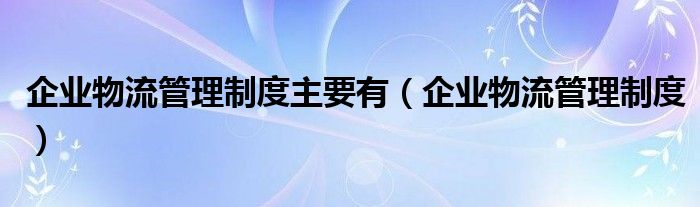 企业物流管理制度主要有（企业物流管理制度）